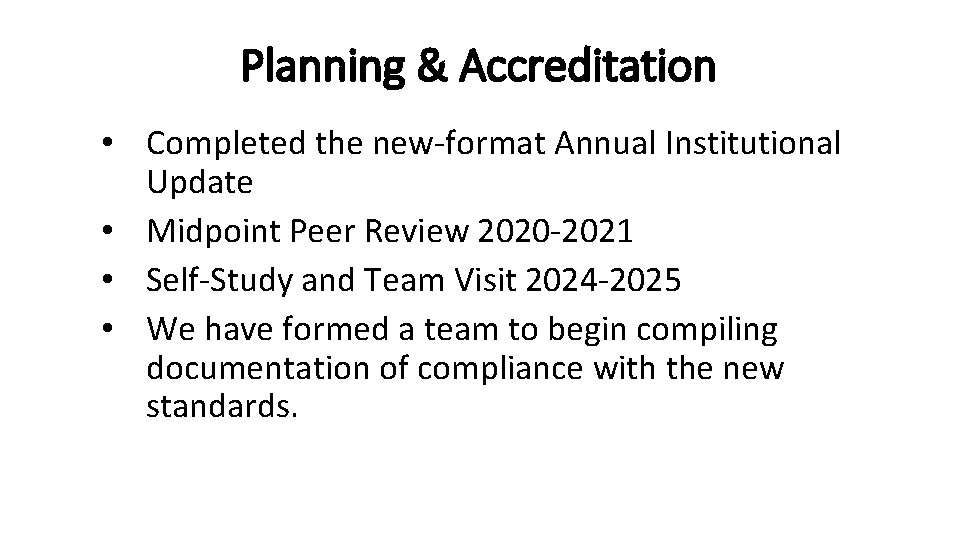 Planning & Accreditation

• Completed the new-format Annual Institutional Update
• Midpoint Peer Review 2020-2021
• Self-Study and Team Visit 2024-2025
• We have formed a team to begin compiling documentation of compliance with the new standards.